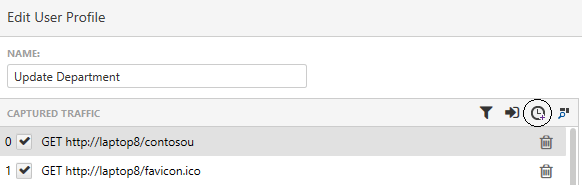 Edit User Profile

NAME:

Update Department

CAPTURED TRAFFIC

0 GET http://laptop8/contosou

1 GET http://laptop8/favicon.ico